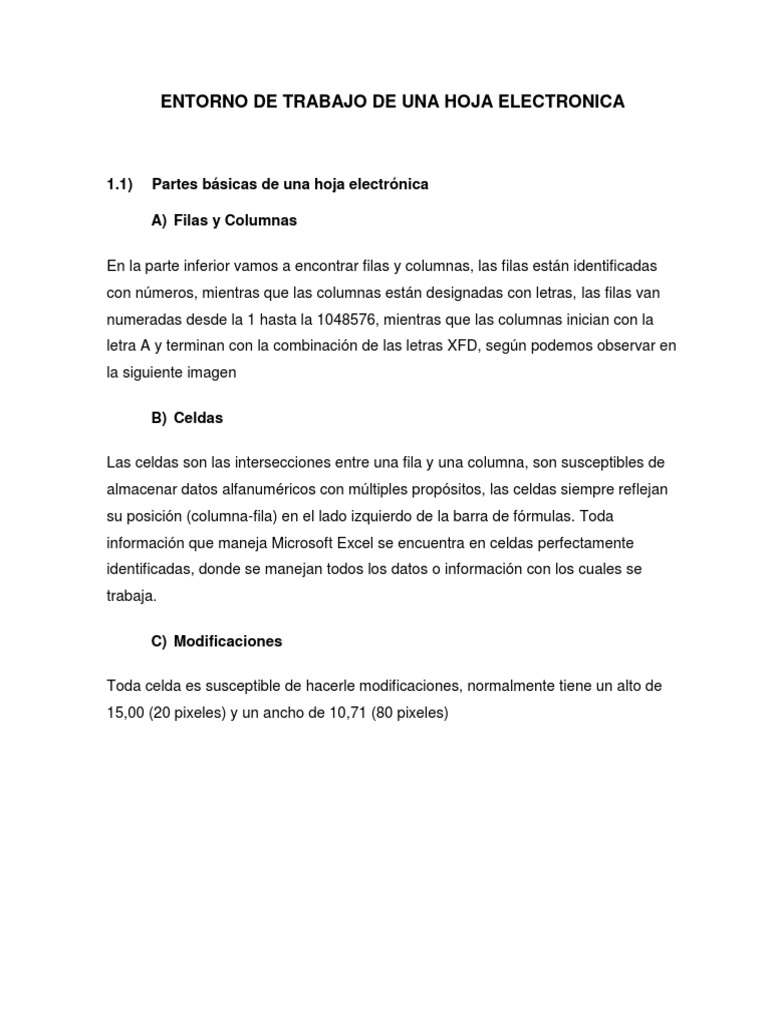 ENTORNO DE TRABAJO DE UNA HOJA ELECTRONICA

1.1) Partes básicas de una hoja electrónica

A) Filas y Columnas

En la parte inferior vamos a encontrar filas y columnas, las filas están identificadas con números, mientras que las columnas están designadas con letras, las filas van numeradas desde la 1 hasta la 1048576, mientras que las columnas inician con la letra A y terminan con la combinación de las letras XFD, según podemos observar en la siguiente imagen

B) Celdas

Las celdas son las intersecciones entre una fila y una columna, son susceptibles de almacenar datos alfanuméricos con múltiples propósitos, las celdas siempre reflejan su posición (columna-fila) en el lado izquierdo de la barra de fórmulas. Toda información que maneja Microsoft Excel se encuentra en celdas perfectamente identificadas, donde se manejan todos los datos o información con los cuales se trabaja.

C) Modificaciones

Toda celda es susceptible de hacerle modificaciones, normalmente tiene un alto de 15,00 (20 pixeles) y un ancho de 10,71 (80 pixeles)